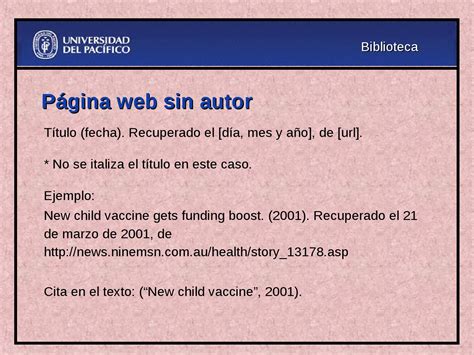 UNIVERSIDAD DEL PACÍFICO

Biblioteca

Página web sin autor

Título (fecha). Recuperado el [día, mes y año], de [url].

* No se italiza el título en este caso.

Ejemplo:
New child vaccine gets funding boost. (2001). Recuperado el 21 de marzo de 2001, de http://news.ninemsn.com.au/health/story_13178.asp

Cita en el texto: (“New child vaccine”, 2001).